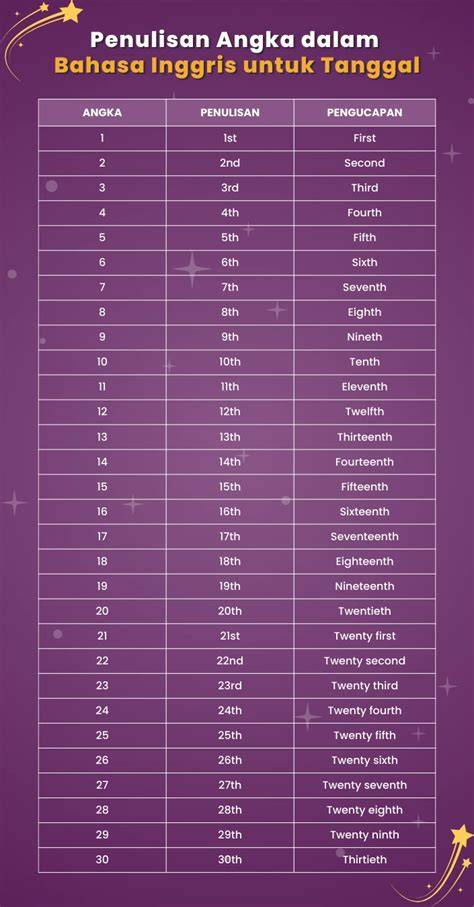 Penulisan Angka dalam Bahasa Inggris untuk Tanggal

| ANGKA | PENULISAN | PENGUCAPAN |
|---|---|---|
| 1 | 1st | First |
| 2 | 2nd | Second |
| 3 | 3rd | Third |
| 4 | 4th | Fourth |
| 5 | 5th | Fifth |
| 6 | 6th | Sixth |
| 7 | 7th | Seventh |
| 8 | 8th | Eighth |
| 9 | 9th | Nineth |
| 10 | 10th | Tenth |
| 11 | 11th | Eleventh |
| 12 | 12th | Twelfth |
| 13 | 13th | Thirteenth |
| 14 | 14th | Fourteenth |
| 15 | 15th | Fifteenth |
| 16 | 16th | Sixteenth |
| 17 | 17th | Seventeenth |
| 18 | 18th | Eighteenth |
| 19 | 19th | Nineteenth |
| 20 | 20th | Twentieth |
| 21 | 21st | Twenty first |
| 22 | 22nd | Twenty second |
| 23 | 23rd | Twenty third |
| 24 | 24th | Twenty fourth |
| 25 | 25th | Twenty fifth |
| 26 | 26th | Twenty sixth |
| 27 | 27th | Twenty seventh |
| 28 | 28th | Twenty eighth |
| 29 | 29th | Twenty ninth |
| 30 | 30th | Thirtieth |